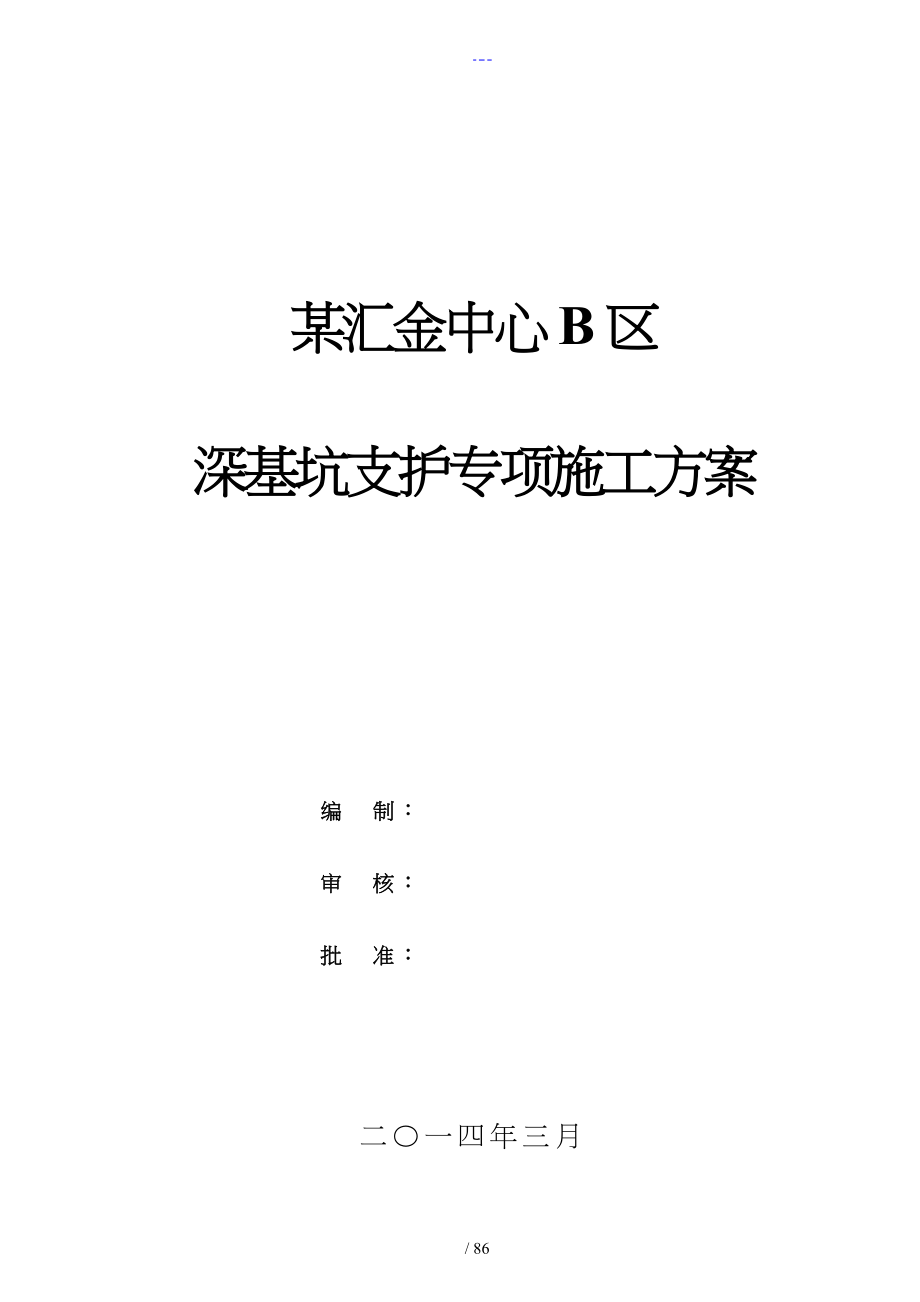 ---

某汇金中心 B 区

深基坑支护专项施工方案

编　制：

审　核：

批　准：

二〇一四年三月

/ 86